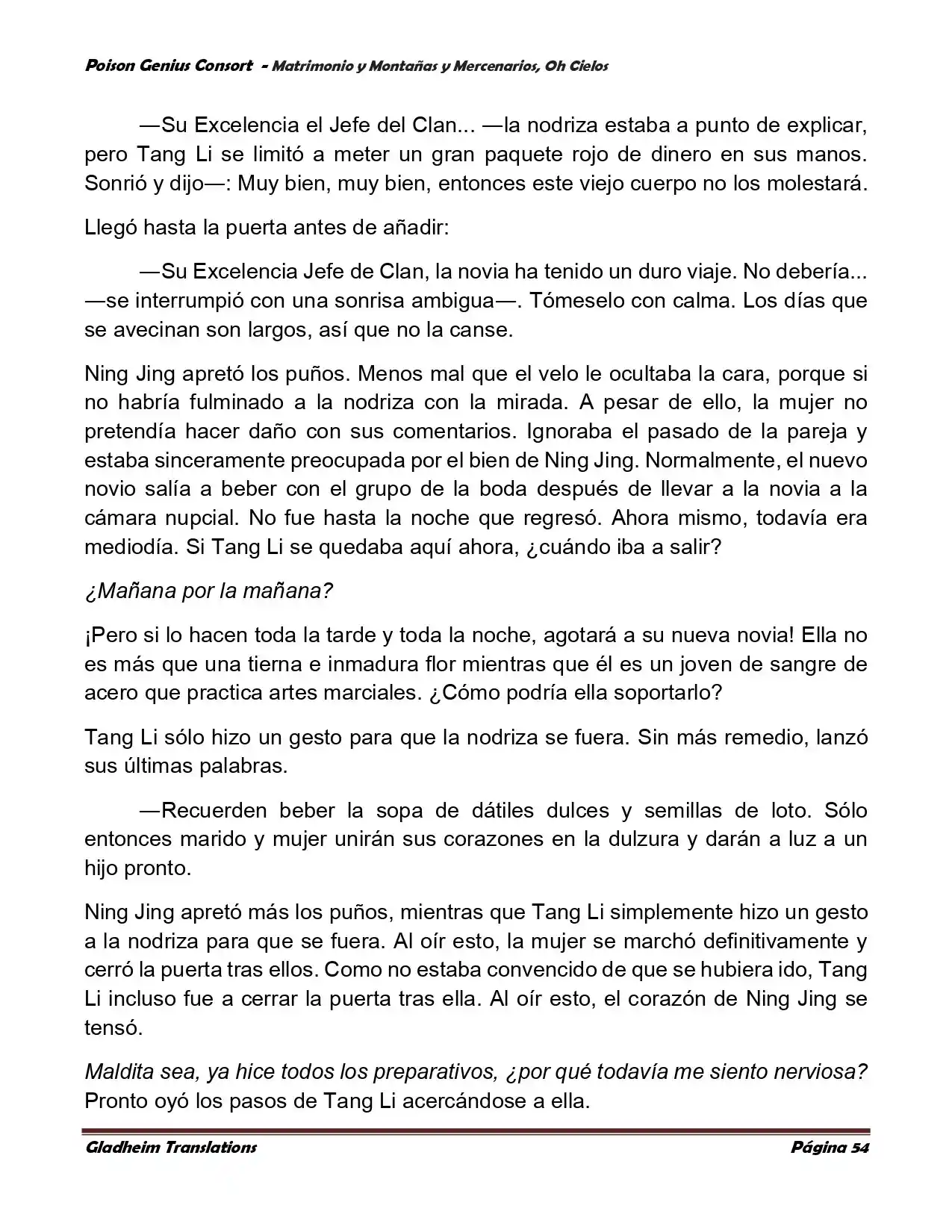 Poison Genius Consort - Matrimonio y Montañas y Mercenarios, Oh Cielos

—Su Excelencia el Jefe del Clan... —la nodriza estaba a punto de explicar, pero Tang Li se limitó a meter un gran paquete rojo de dinero en sus manos. Sonrió y dijo—: Muy bien, muy bien, entonces este viejo cuerpo no los molestará.

Llegó hasta la puerta antes de añadir:

—Su Excelencia Jefe de Clan, la novia ha tenido un duro viaje. No debería... —se interrumpió con una sonrisa ambigua—. Tómeselo con calma. Los días que se avecinan son largos, así que no la canse.

Ning Jing apretó los puños. Menos mal que el velo le ocultaba la cara, porque si no habría fulminado a la nodriza con la mirada. A pesar de ello, la mujer no pretendía hacer daño con sus comentarios. Ignoraba el pasado de la pareja y estaba sinceramente preocupada por el bien de Ning Jing. Normalmente, el nuevo novio salía a beber con el grupo de la boda después de llevar a la novia a la cámara nupcial. No fue hasta la noche que regresó. Ahora mismo, todavía era mediodía. Si Tang Li se quedaba aquí ahora, ¿cuándo iba a salir?

¿Mañana por la mañana?

¡Pero si lo hacen toda la tarde y toda la noche, agotará a su nueva novia! Ella no es más que una tierna e inmadura flor mientras que él es un joven de sangre de acero que practica artes marciales. ¿Cómo podría ella soportarlo?

Tang Li sólo hizo un gesto para que la nodriza se fuera. Sin más remedio, lanzó sus últimas palabras.

—Recuerden beber la sopa de dátiles dulces y semillas de loto. Sólo entonces marido y mujer unirán sus corazones en la dulzura y darán a luz a un hijo pronto.

Ning Jing apretó más los puños, mientras que Tang Li simplemente hizo un gesto a la nodriza para que se fuera. Al oír esto, la mujer se marchó definitivamente y cerró la puerta tras ellos. Como no estaba convencido de que se hubiera ido, Tang Li incluso fue a cerrar la puerta tras ella. Al oír esto, el corazón de Ning Jing se tensó.

Maldita sea, ya hice todos los preparativos, ¿por qué todavía me siento nerviosa? Pronto oyó los pasos de Tang Li acercándose a ella.

Gladheim Translations Página 54